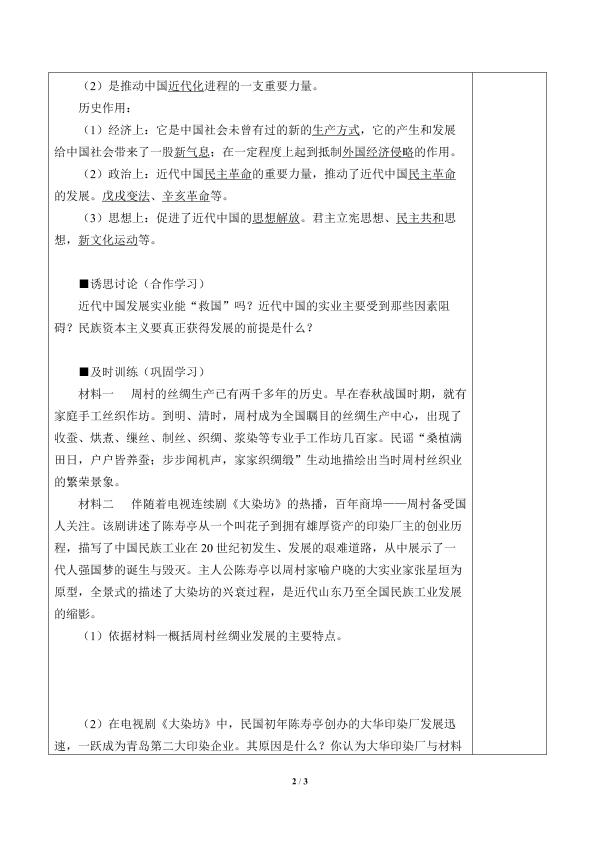 （2）是推动中国近代化进程的一支重要力量。

历史作用：

（1）经济上：它是中国社会未曾有过的新的生产方式，它的产生和发展给中国社会带来了一股新气息；在一定程度上起到抵制外国经济侵略的作用。

（2）政治上：近代中国民主革命的重要力量，推动了近代中国民主革命的发展。戊戌变法、辛亥革命等。

（3）思想上：促进了近代中国的思想解放。君主立宪思想、民主共和思想，新文化运动等。

■诱思讨论（合作学习）

近代中国发展实业能“救国”吗？近代中国的实业主要受到那些因素阻碍？民族资本主义要真正获得发展的前提是什么？

■及时训练（巩固学习）

材料一 周村的丝绸生产已有两千多年的历史。早在春秋战国时期，就有家庭手工丝织作坊。到明、清时，周村成为全国瞩目的丝绸生产中心，出现了收蚕、烘煮、缫丝、制丝、织绸、浆染等专业手工作坊几百家。民谣“桑植满田日，户户皆养蚕；步步闻机声，家家织绸缎”生动地描绘出当时周村丝织业的繁荣景象。

材料二 伴随着电视连续剧《大染坊》的热播，百年商埠——周村备受国人关注。该剧讲述了陈寿亭从一个叫花子到拥有雄厚资产的印染厂主的创业历程，描写了中国民族工业在20世纪初发生、发展的艰难道路，从中展示了一代人强国梦的诞生与毁灭。主人公陈寿亭以周村家喻户晓的大实业家张星垣为原型，全景式的描述了大染坊的兴衰过程，是近代山东乃至全国民族工业发展的缩影。

（1）依据材料一概括周村丝绸业发展的主要特点。

（2）在电视剧《大染坊》中，民国初年陈寿亭创办的大华印染厂发展迅速，一跃成为青岛第二大印染企业。其原因是什么？你认为大华印染厂与材料

2 / 3